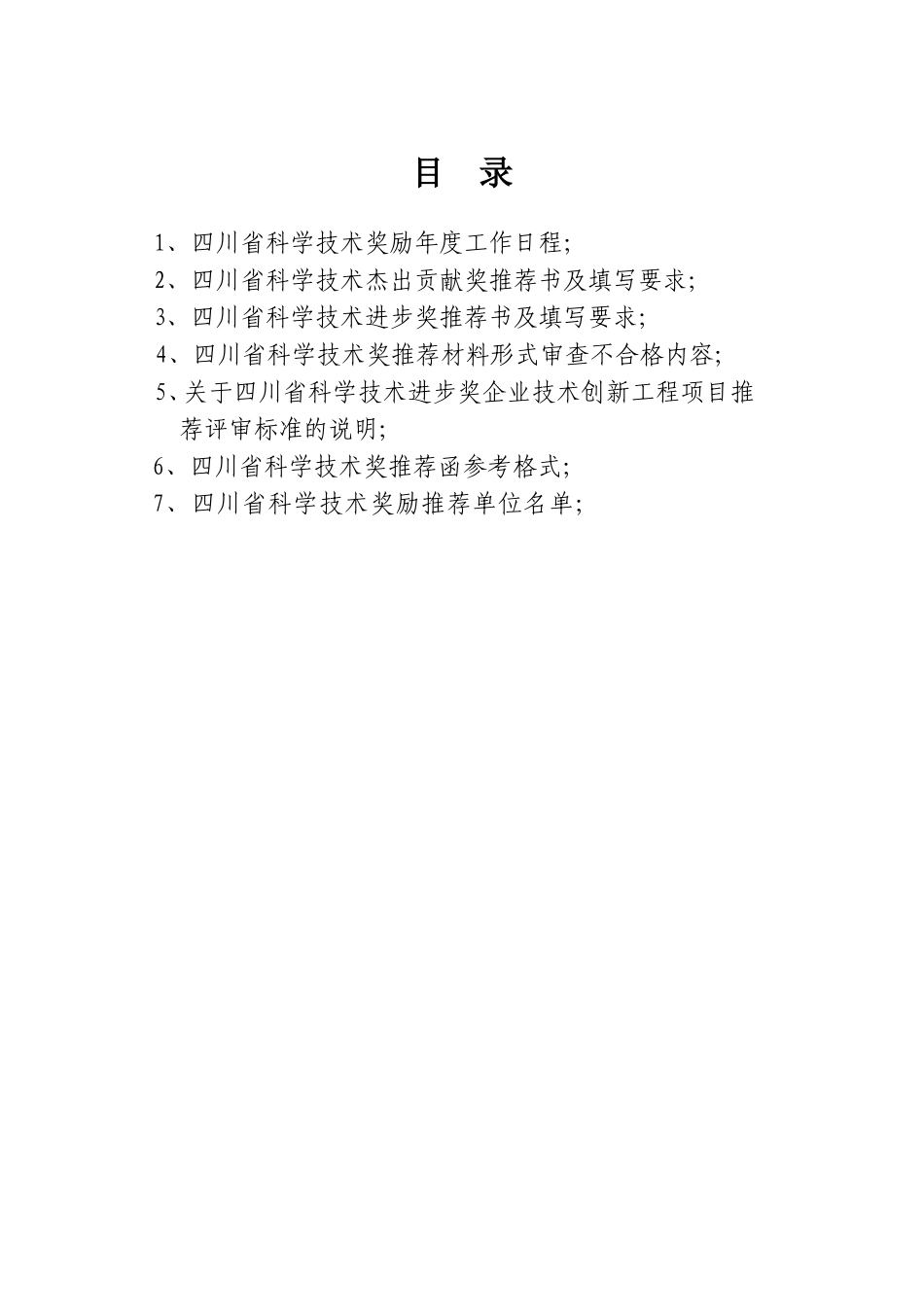 目　录

1、四川省科学技术奖励年度工作日程;

2、四川省科学技术杰出贡献奖推荐书及填写要求;

3、四川省科学技术进步奖推荐书及填写要求;

4、四川省科学技术奖推荐材料形式审查不合格内容;

5、关于四川省科学技术进步奖企业技术创新工程项目推荐评审标准的说明;

6、四川省科学技术奖推荐函参考格式;

7、四川省科学技术奖励推荐单位名单;